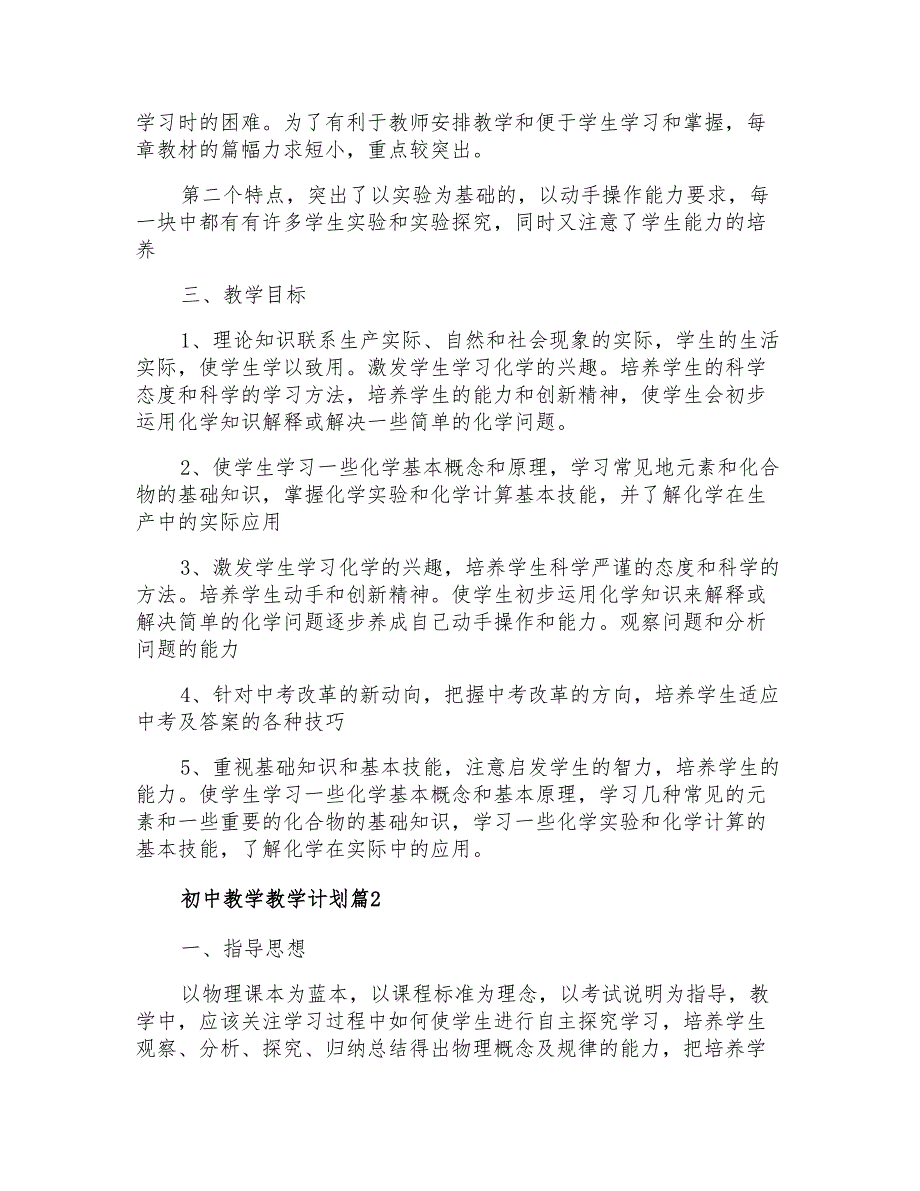 学习时的困难。为了有利于教师安排教学和便于学生学习和掌握，每章教材的篇幅力求短小，重点较突出。

第二个特点，突出了以实验为基础的，以动手操作能力要求，每一块中都有有许多学生实验和实验探究，同时又注意了学生能力的培养

三、教学目标

1、理论知识联系生产实际、自然和社会现象的实际，学生的生活实际，使学生学以致用。激发学生学习化学的兴趣。培养学生的科学态度和科学的学习方法，培养学生的能力和创新精神，使学生会初步运用化学知识解释或解决一些简单的化学问题。

2、使学生学习一些化学基本概念和原理，学习常见地元素和化合物的基础知识，掌握化学实验和化学计算基本技能，并了解化学在生产中的实际应用

3、激发学生学习化学的兴趣，培养学生科学严谨的态度和科学的方法。培养学生动手和创新精神。使学生初步运用化学知识来解释或解决简单的化学问题逐步养成自己动手操作和能力。观察问题和分析问题的能力

4、针对中考改革的新动向，把握中考改革的方向，培养学生适应中考及答案的各种技巧

5、重视基础知识和基本技能，注意启发学生的智力，培养学生的能力。使学生学习一些化学基本概念和基本原理，学习几种常见的元素和一些重要的化合物的基础知识，学习一些化学实验和化学计算的基本技能，了解化学在实际中的应用。

初中教学教学计划篇2

一、指导思想

以物理课本为蓝本，以课程标准为理念，以考试说明为指导，教学中，应该关注学习过程中如何使学生进行自主探究学习，培养学生观察、分析、探究、归纳总结得出物理概念及规律的能力，把培养学